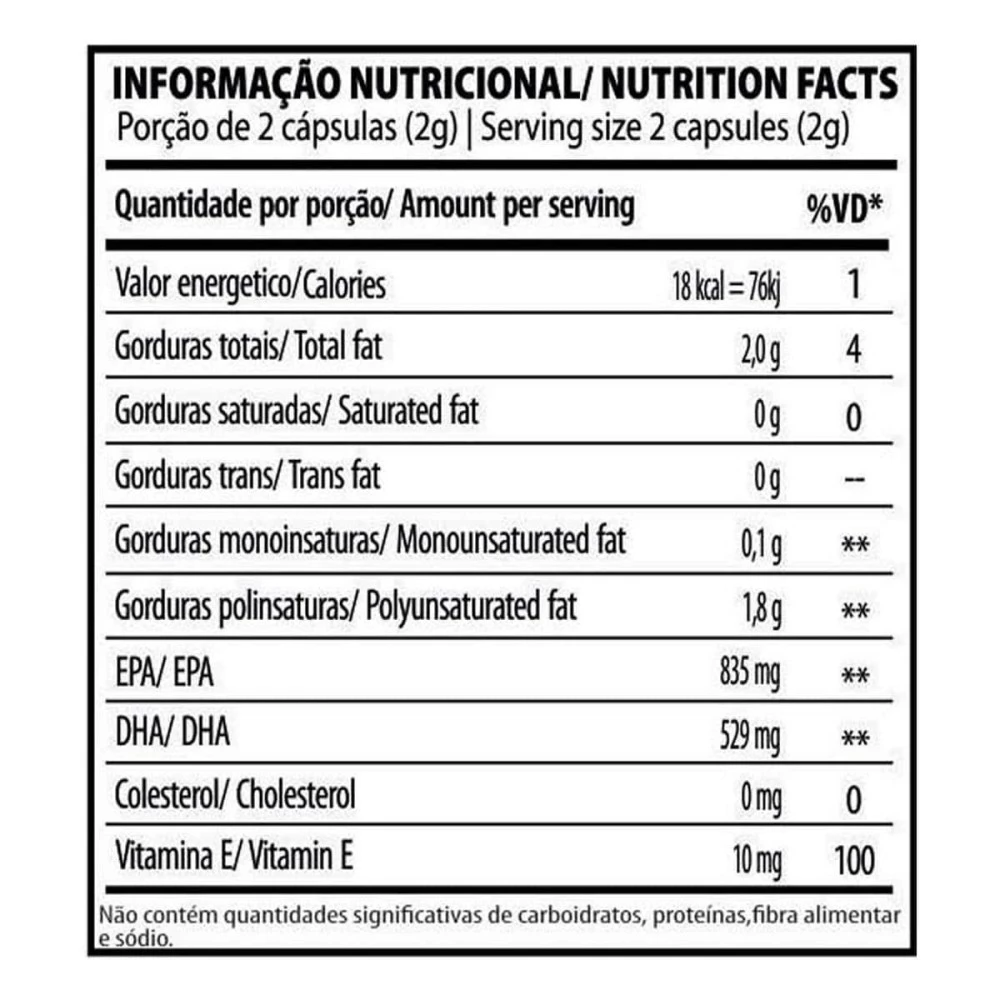 INFORMAÇÃO NUTRICIONAL/ NUTRITION FACTS
Porção de 2 cápsulas (2g) | Serving size 2 capsules (2g)

| Quantidade por porção/ Amount per serving | | %VD* |
|---|---|---|
| Valor energetico/Calories | 18 kcal = 76kj | 1 |
| Gorduras totais/ Total fat | 2,0 g | 4 |
| Gorduras saturadas/ Saturated fat | 0 g | 0 |
| Gorduras trans/ Trans fat | 0 g | -- |
| Gorduras monoinsaturas/ Monounsaturated fat | 0,1 g | ** |
| Gorduras polinsaturas/ Polyunsaturated fat | 1,8 g | ** |
| EPA/ EPA | 835 mg | ** |
| DHA/ DHA | 529 mg | ** |
| Colesterol/ Cholesterol | 0 mg | 0 |
| Vitamina E/ Vitamin E | 10 mg | 100 |

Não contém quantidades significativas de carboidratos, proteínas,fibra alimentar e sódio.